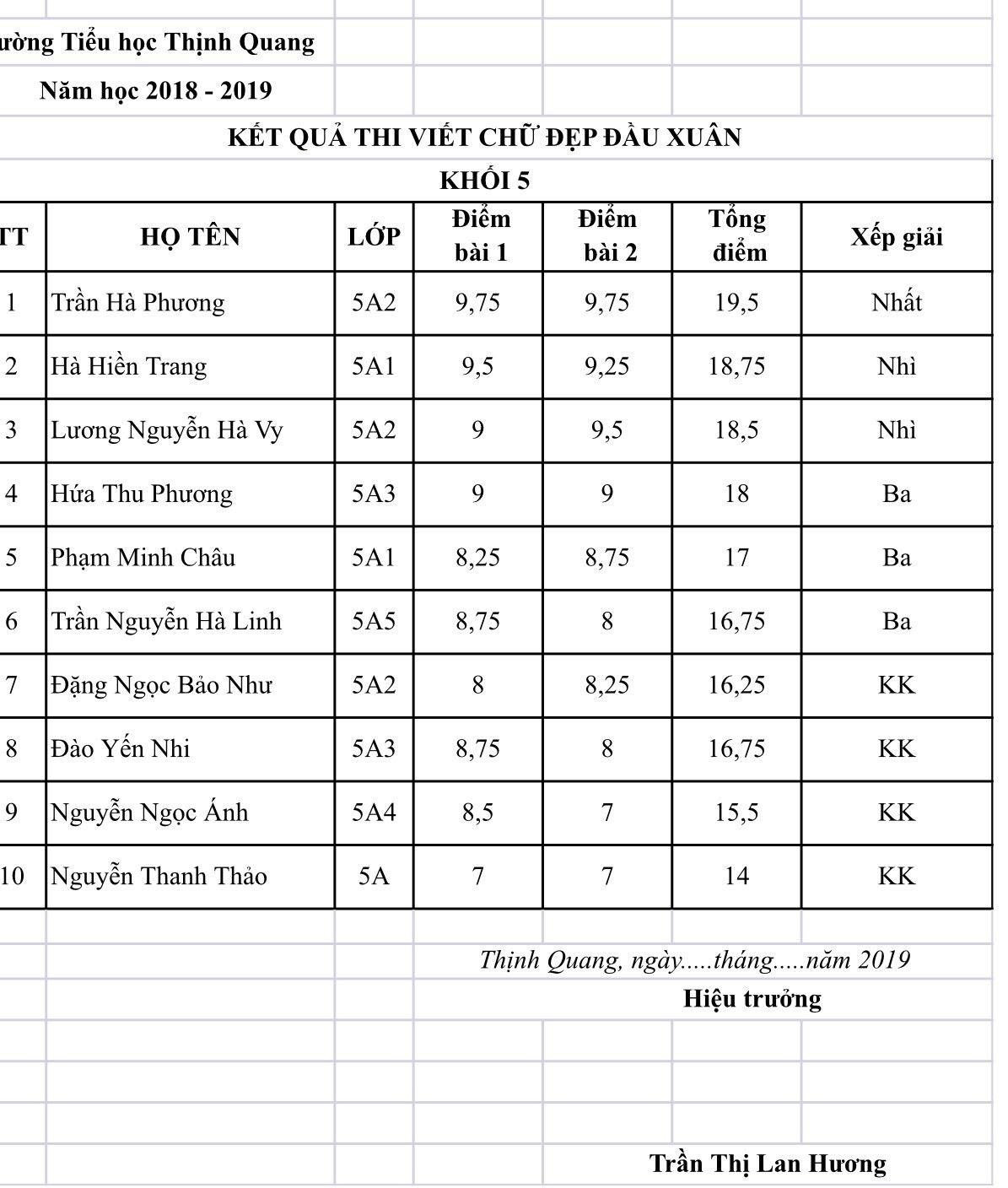 ường Tiểu học Thịnh Quang

Năm học 2018 - 2019

KẾT QUẢ THI VIẾT CHỮ ĐẸP ĐẦU XUÂN

KHỐI 5

| TT | HỌ TÊN | LỚP | Điểm bài 1 | Điểm bài 2 | Tổng điểm | Xếp giải |
|---|---|---|---|---|---|---|
| 1 | Trần Hà Phương | 5A2 | 9,75 | 9,75 | 19,5 | Nhất |
| 2 | Hà Hiền Trang | 5A1 | 9,5 | 9,25 | 18,75 | Nhì |
| 3 | Lương Nguyễn Hà Vy | 5A2 | 9 | 9,5 | 18,5 | Nhì |
| 4 | Hứa Thu Phương | 5A3 | 9 | 9 | 18 | Ba |
| 5 | Phạm Minh Châu | 5A1 | 8,25 | 8,75 | 17 | Ba |
| 6 | Trần Nguyễn Hà Linh | 5A5 | 8,75 | 8 | 16,75 | Ba |
| 7 | Đặng Ngọc Bảo Như | 5A2 | 8 | 8,25 | 16,25 | KK |
| 8 | Đào Yến Nhi | 5A3 | 8,75 | 8 | 16,75 | KK |
| 9 | Nguyễn Ngọc Ánh | 5A4 | 8,5 | 7 | 15,5 | KK |
| 10 | Nguyễn Thanh Thảo | 5A | 7 | 7 | 14 | KK |

Thịnh Quang, ngày.....tháng.....năm 2019
Hiệu trưởng

Trần Thị Lan Hương